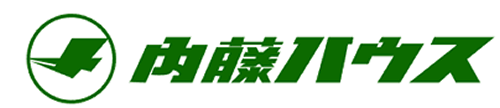 内藤ハウス